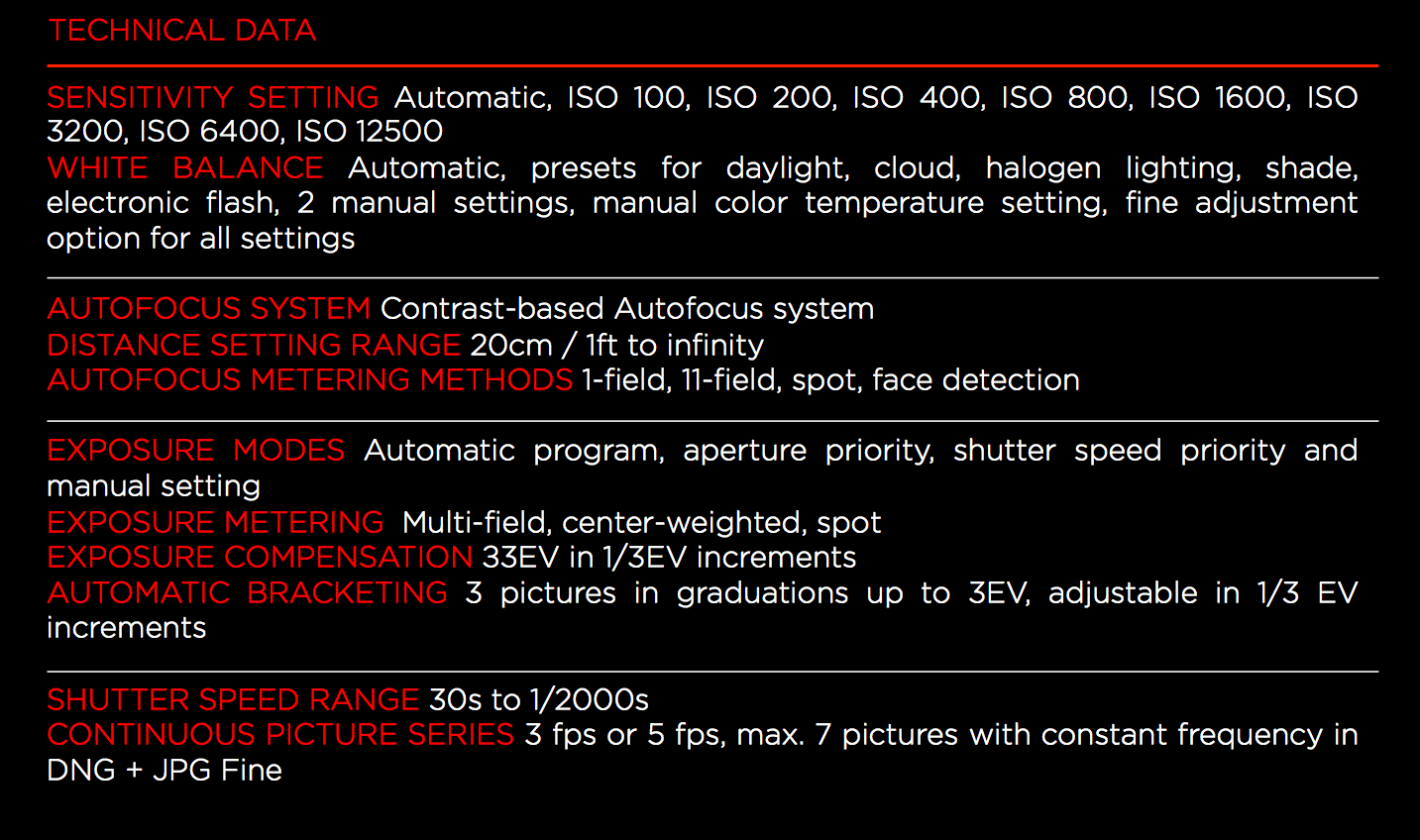 TECHNICAL DATA

SENSITIVITY SETTING Automatic, ISO 100, ISO 200, ISO 400, ISO 800, ISO 1600, ISO 3200, ISO 6400, ISO 12500
WHITE BALANCE Automatic, presets for daylight, cloud, halogen lighting, shade, electronic flash, 2 manual settings, manual color temperature setting, fine adjustment option for all settings

AUTOFOCUS SYSTEM Contrast-based Autofocus system
DISTANCE SETTING RANGE 20cm / 1ft to infinity
AUTOFOCUS METERING METHODS 1-field, 11-field, spot, face detection

EXPOSURE MODES Automatic program, aperture priority, shutter speed priority and manual setting
EXPOSURE METERING Multi-field, center-weighted, spot
EXPOSURE COMPENSATION 33EV in 1/3EV increments
AUTOMATIC BRACKETING 3 pictures in graduations up to 3EV, adjustable in 1/3 EV increments

SHUTTER SPEED RANGE 30s to 1/2000s
CONTINUOUS PICTURE SERIES 3 fps or 5 fps, max. 7 pictures with constant frequency in DNG + JPG Fine